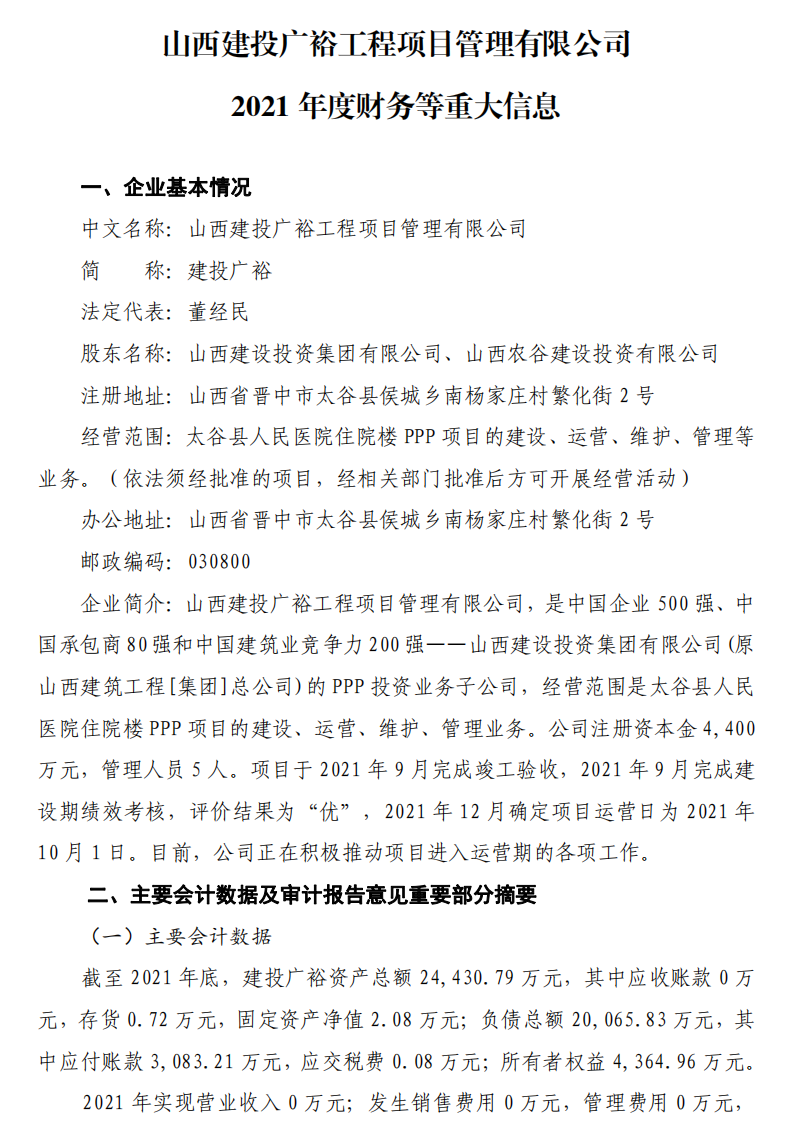 山西建投广裕工程项目管理有限公司

2021 年度财务等重大信息

一、企业基本情况

中文名称：山西建投广裕工程项目管理有限公司

简　　称：建投广裕

法定代表：董经民

股东名称：山西建设投资集团有限公司、山西农谷建设投资有限公司

注册地址：山西省晋中市太谷县侯城乡南杨家庄村繁化街 2 号

经营范围：太谷县人民医院住院楼 PPP 项目的建设、运营、维护、管理等业务。（依法须经批准的项目，经相关部门批准后方可开展经营活动）

办公地址：山西省晋中市太谷县侯城乡南杨家庄村繁化街 2 号

邮政编码：030800

企业简介：山西建投广裕工程项目管理有限公司，是中国企业 500 强、中国承包商 80 强和中国建筑业竞争力 200 强——山西建设投资集团有限公司（原山西建筑工程[集团]总公司）的 PPP 投资业务子公司，经营范围是太谷县人民医院住院楼 PPP 项目的建设、运营、维护、管理业务。公司注册资本金 4,400 万元，管理人员 5 人。项目于 2021 年 9 月完成竣工验收，2021 年 9 月完成建设期绩效考核，评价结果为“优”，2021 年 12 月确定项目运营日为 2021 年 10 月 1 日。目前，公司正在积极推动项目进入运营期的各项工作。

二、主要会计数据及审计报告意见重要部分摘要

（一）主要会计数据

截至 2021 年底，建投广裕资产总额 24,430.79 万元，其中应收账款 0 万元，存货 0.72 万元，固定资产净值 2.08 万元；负债总额 20,065.83 万元，其中应付账款 3,083.21 万元，应交税费 0.08 万元；所有者权益 4,364.96 万元。

2021 年实现营业收入 0 万元；发生销售费用 0 万元，管理费用 0 万元，